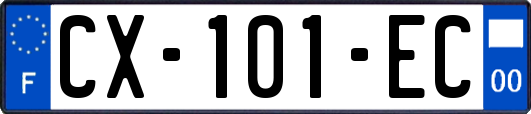 F
CX-101-EC
00